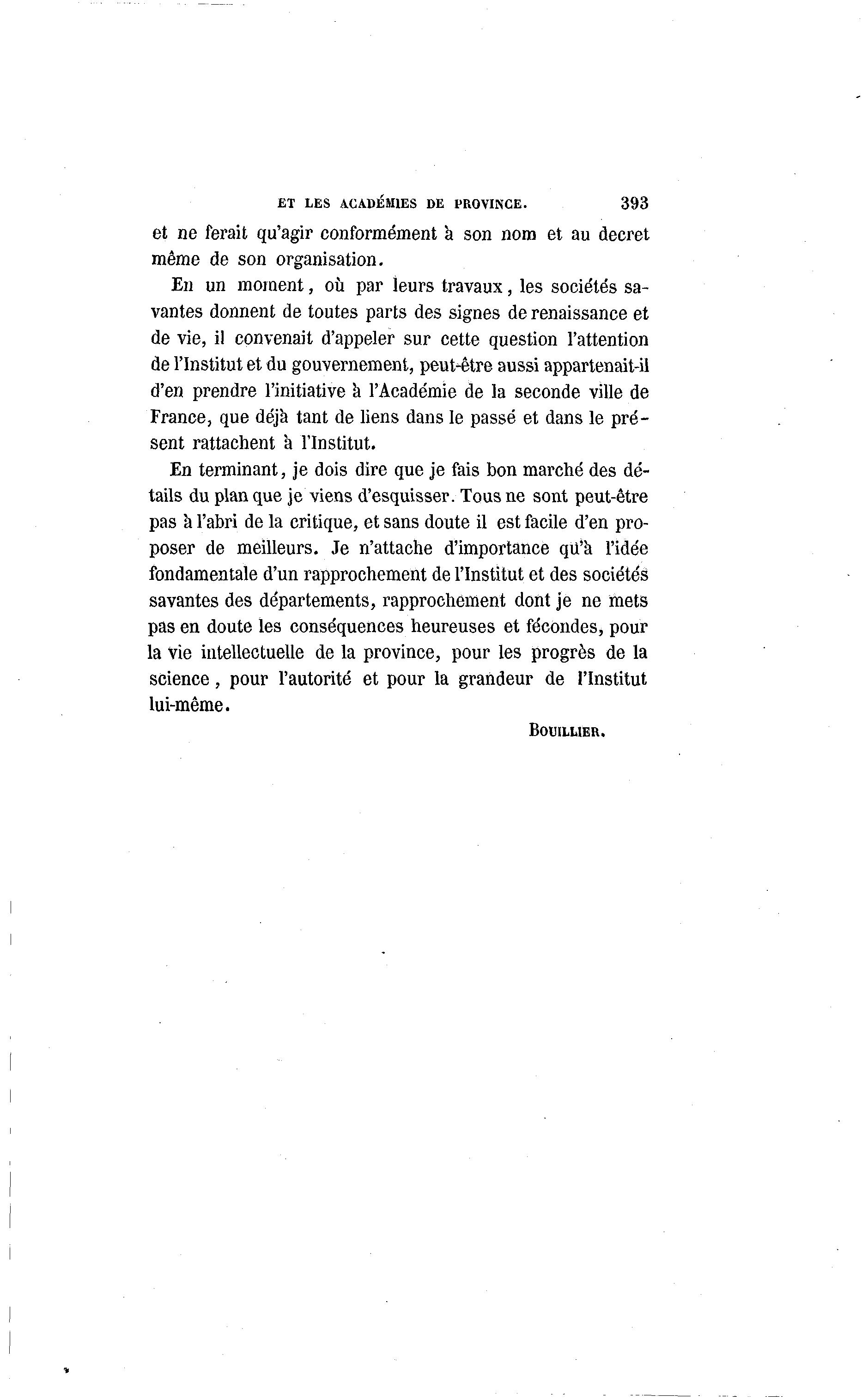 ET LES ACADÉMIES DE PROVINCE. 393

et ne ferait qu'agir conformément à son nom et au decret même de son organisation.

En un moment, où par leurs travaux, les sociétés savantes donnent de toutes parts des signes de renaissance et de vie, il convenait d'appeler sur cette question l'attention de l'Institut et du gouvernement, peut-être aussi appartenait-il d'en prendre l'initiative à l'Académie de la seconde ville de France, que déjà tant de liens dans le passé et dans le présent rattachent à l'Institut.

En terminant, je dois dire que je fais bon marché des détails du plan que je viens d'esquisser. Tous ne sont peut-être pas à l'abri de la critique, et sans doute il est facile d'en proposer de meilleurs. Je n'attache d'importance qu'à l'idée fondamentale d'un rapprochement de l'Institut et des sociétés savantes des départements, rapprochement dont je ne mets pas en doute les conséquences heureuses et fécondes, pour la vie intellectuelle de la province, pour les progrès de la science, pour l'autorité et pour la grandeur de l'Institut lui-même.

BOUILLIER.